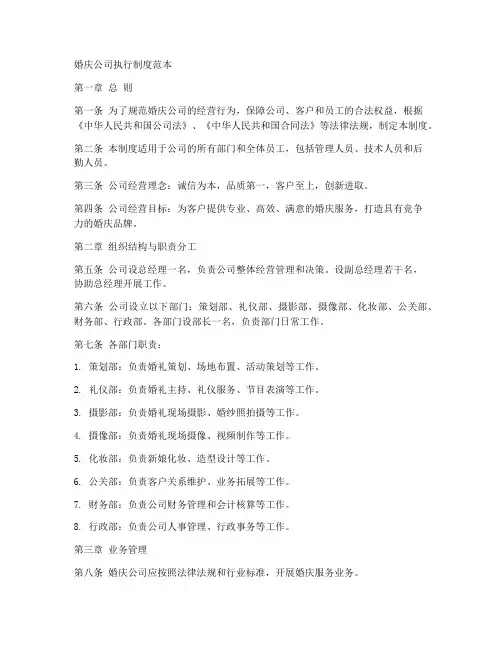 婚庆公司执行制度范本

第一章 总 则

第一条 为了规范婚庆公司的经营行为，保障公司、客户和员工的合法权益，根据《中华人民共和国公司法》、《中华人民共和国合同法》等法律法规，制定本制度。

第二条 本制度适用于公司的所有部门和全体员工，包括管理人员、技术人员和后勤人员。

第三条 公司经营理念：诚信为本，品质第一，客户至上，创新进取。

第四条 公司经营目标：为客户提供专业、高效、满意的婚庆服务，打造具有竞争力的婚庆品牌。

第二章 组织结构与职责分工

第五条 公司设总经理一名，负责公司整体经营管理和决策。设副总经理若干名，协助总经理开展工作。

第六条 公司设立以下部门：策划部、礼仪部、摄影部、摄像部、化妆部、公关部、财务部、行政部。各部门设部长一名，负责部门日常工作。

第七条 各部门职责：

1. 策划部：负责婚礼策划、场地布置、活动策划等工作。

2. 礼仪部：负责婚礼主持、礼仪服务、节目表演等工作。

3. 摄影部：负责婚礼现场摄影、婚纱照拍摄等工作。

4. 摄像部：负责婚礼现场摄像、视频制作等工作。

5. 化妆部：负责新娘化妆、造型设计等工作。

6. 公关部：负责客户关系维护、业务拓展等工作。

7. 财务部：负责公司财务管理和会计核算等工作。

8. 行政部：负责公司人事管理、行政事务等工作。

第三章 业务管理

第八条 婚庆公司应按照法律法规和行业标准，开展婚庆服务业务。